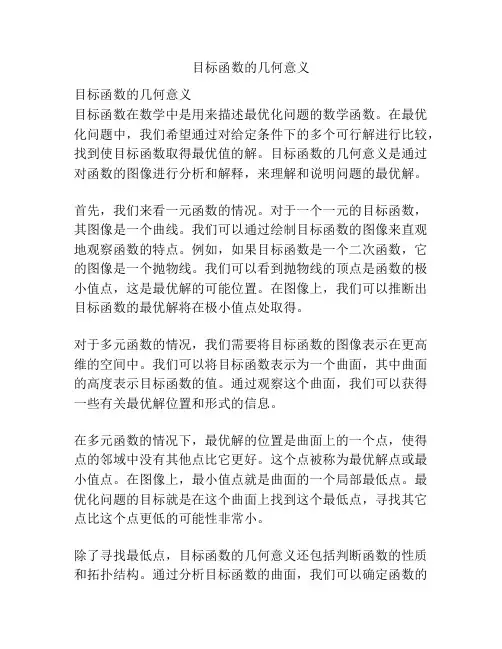 目标函数的几何意义

目标函数的几何意义
目标函数在数学中是用来描述最优化问题的数学函数。在最优化问题中，我们希望通过对给定条件下的多个可行解进行比较，找到使目标函数取得最优值的解。目标函数的几何意义是通过对函数的图像进行分析和解释，来理解和说明问题的最优解。

首先，我们来看一元函数的情况。对于一个一元的目标函数，其图像是一个曲线。我们可以通过绘制目标函数的图像来直观地观察函数的特点。例如，如果目标函数是一个二次函数，它的图像是一个抛物线。我们可以看到抛物线的顶点是函数的极小值点，这是最优解的可能位置。在图像上，我们可以推断出目标函数的最优解将在极小值点处取得。

对于多元函数的情况，我们需要将目标函数的图像表示在更高维的空间中。我们可以将目标函数表示为一个曲面，其中曲面的高度表示目标函数的值。通过观察这个曲面，我们可以获得一些有关最优解位置和形式的信息。

在多元函数的情况下，最优解的位置是曲面上的一个点，使得点的邻域中没有其他点比它更好。这个点被称为最优解点或最小值点。在图像上，最小值点就是曲面的一个局部最低点。最优化问题的目标就是在这个曲面上找到这个最低点，寻找其它点比这个点更低的可能性非常小。

除了寻找最低点，目标函数的几何意义还包括判断函数的性质和拓扑结构。通过分析目标函数的曲面，我们可以确定函数的